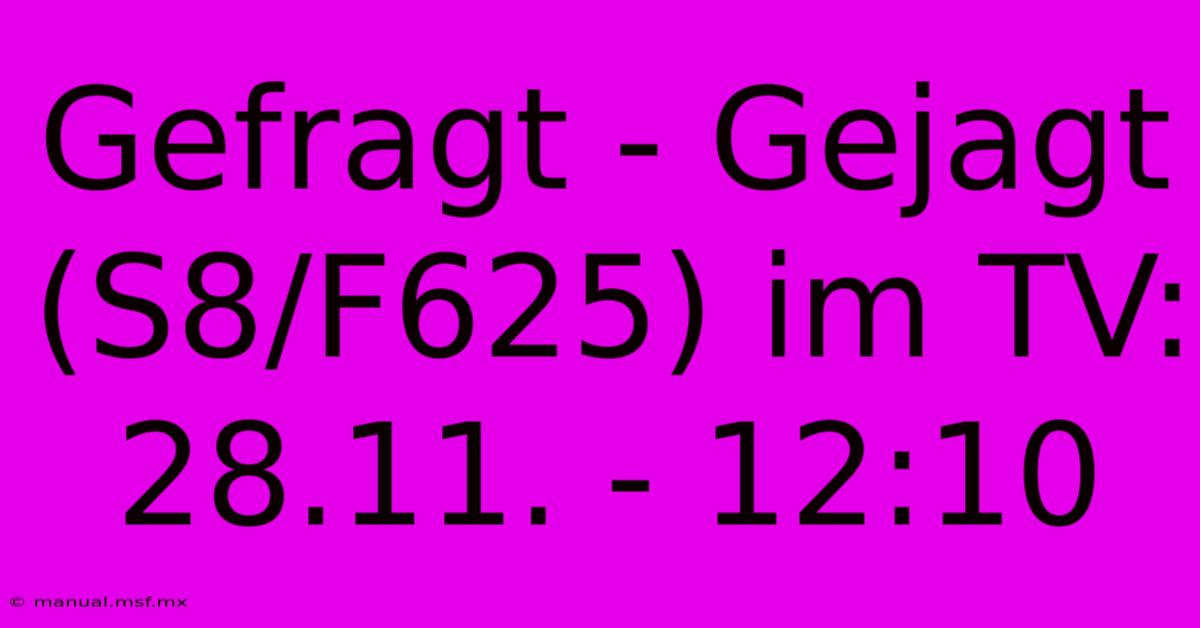 Gefragt - Gejagt (S8/F625) im TV: 28.11. - 12:10

© manual.msf.mx